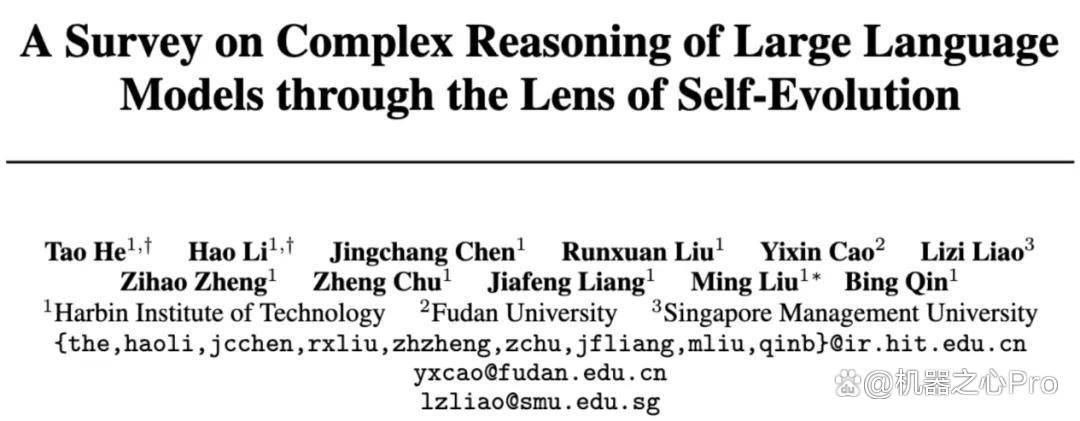 A Survey on Complex Reasoning of Large Language Models through the Lens of Self-Evolution

Tao He$^{1,\dagger}$ Hao Li$^{1,\dagger}$ Jingchang Chen$^{1}$ Runxuan Liu$^{1}$ Yixin Cao$^{2}$ Lizi Liao$^{3}$
Zihao Zheng$^{1}$ Zheng Chu$^{1}$ Jiafeng Liang$^{1}$ Ming Liu$^{1*}$ Bing Qin$^{1}$
$^{1}$Harbin Institute of Technology $^{2}$Fudan University $^{3}$Singapore Management University
{the,haoli,jcchen,rxliu,zhzheng,zchu,jfliang,mliu,qinb}@ir.hit.edu.cn
yxcao@fudan.edu.cn
lzliao@smu.edu.sg

@机器之心Pro